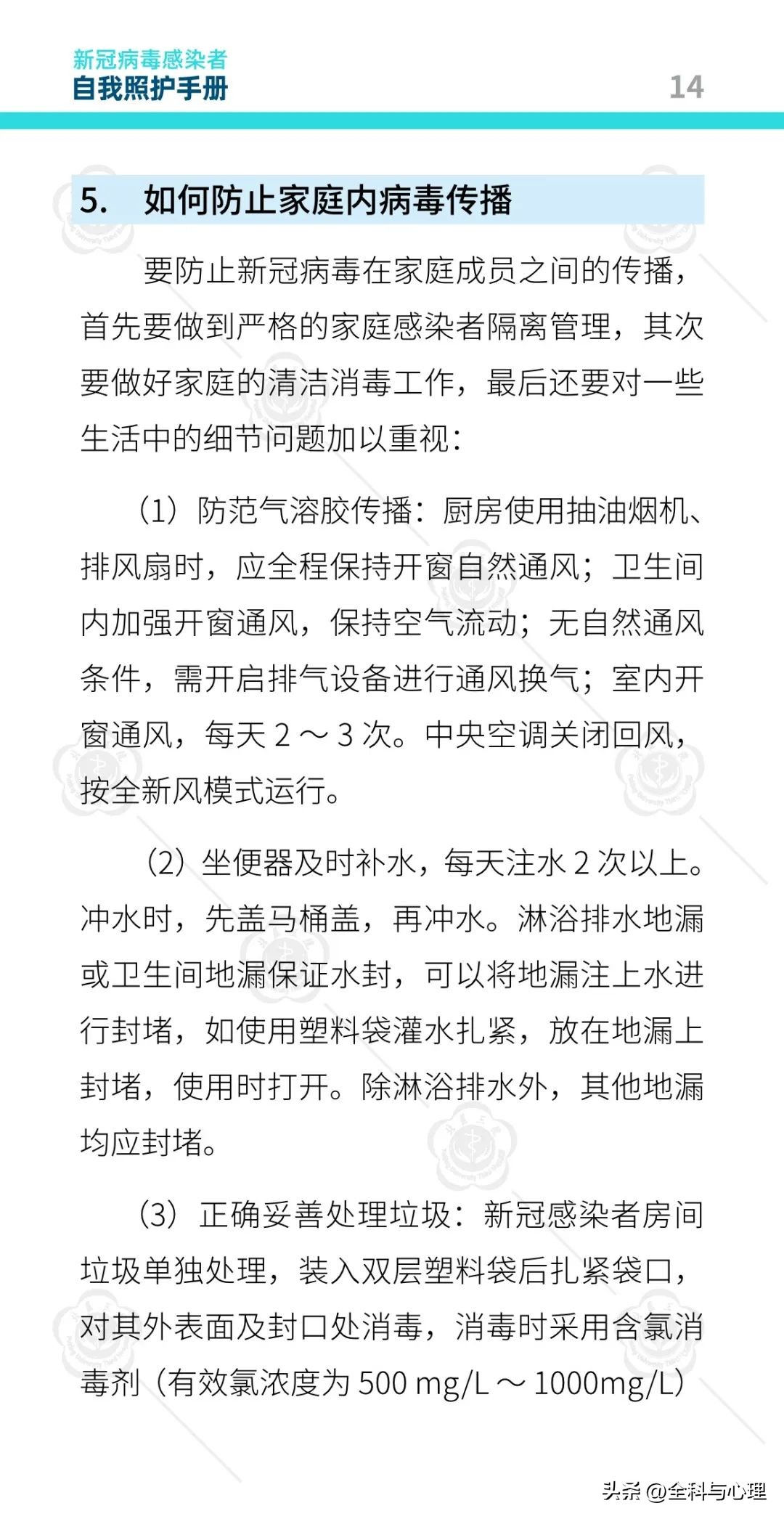 新冠病毒感染者
自我照护手册

14

5. 如何防止家庭内病毒传播

要防止新冠病毒在家庭成员之间的传播，首先要做到严格的家庭感染者隔离管理，其次要做好家庭的清洁消毒工作，最后还要对一些生活中的细节问题加以重视：

（1）防范气溶胶传播：厨房使用抽油烟机、排风扇时，应全程保持开窗自然通风；卫生间内加强开窗通风，保持空气流动；无自然通风条件，需开启排气设备进行通风换气；室内开窗通风，每天 2 ～ 3 次。中央空调关闭回风，按全新风模式运行。

（2）坐便器及时补水，每天注水 2 次以上。冲水时，先盖马桶盖，再冲水。淋浴排水地漏或卫生间地漏保证水封，可以将地漏注上水进行封堵，如使用塑料袋灌水扎紧，放在地漏上封堵，使用时打开。除淋浴排水外，其他地漏均应封堵。

（3）正确妥善处理垃圾：新冠感染者房间垃圾单独处理，装入双层塑料袋后扎紧袋口，对其外表面及封口处消毒，消毒时采用含氯消毒剂（有效氯浓度为 500 mg/L ～ 1000mg/L）

头条 @全科与心理